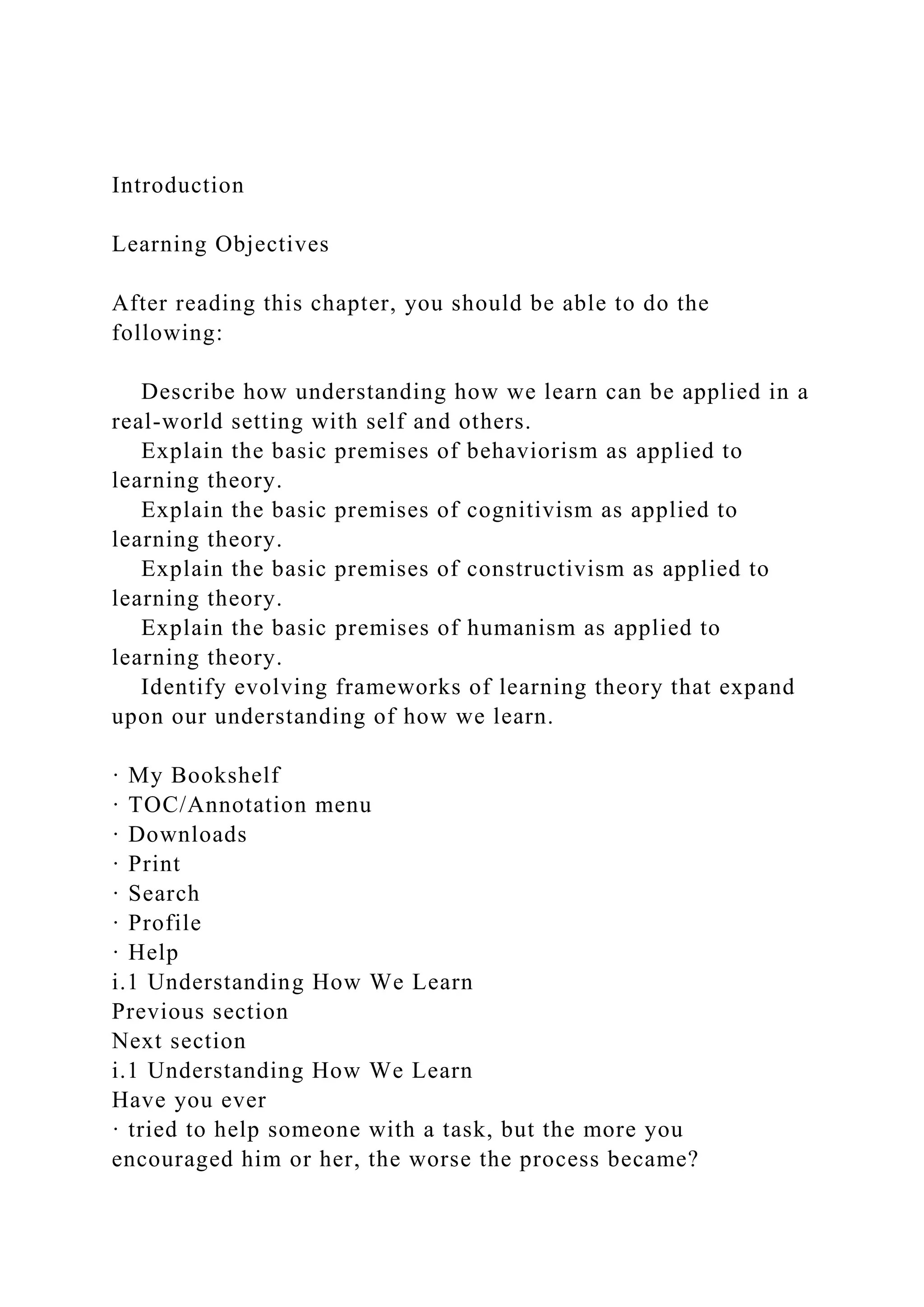 Introduction

Learning Objectives

After reading this chapter, you should be able to do the following:

Describe how understanding how we learn can be applied in a real-world setting with self and others.
Explain the basic premises of behaviorism as applied to learning theory.
Explain the basic premises of cognitivism as applied to learning theory.
Explain the basic premises of constructivism as applied to learning theory.
Explain the basic premises of humanism as applied to learning theory.
Identify evolving frameworks of learning theory that expand upon our understanding of how we learn.

· My Bookshelf
· TOC/Annotation menu
· Downloads
· Print
· Search
· Profile
· Help
i.1 Understanding How We Learn
Previous section
Next section
i.1 Understanding How We Learn
Have you ever
· tried to help someone with a task, but the more you encouraged him or her, the worse the process became?